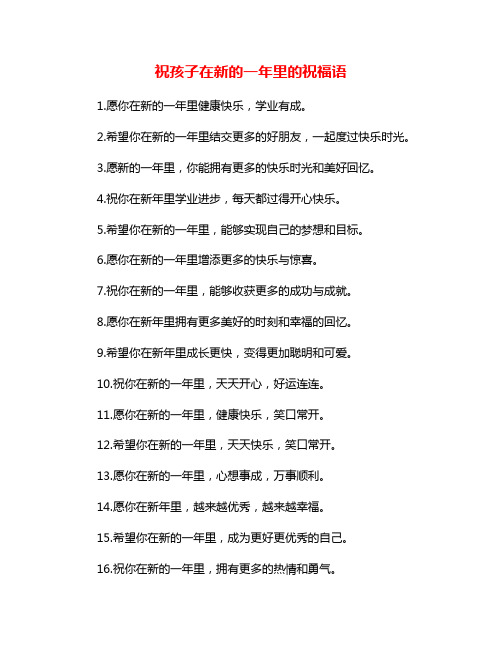 祝孩子在新的一年里的祝福语

1.愿你在新的一年里健康快乐，学业有成。

2.希望你在新的一年里结交更多的好朋友，一起度过快乐时光。

3.愿新的一年里，你能拥有更多的快乐时光和美好回忆。

4.祝你在新年里学业进步，每天都过得开心快乐。

5.希望你在新的一年里，能够实现自己的梦想和目标。

6.愿你在新的一年里增添更多的快乐与惊喜。

7.祝你在新的一年里，能够收获更多的成功与成就。

8.愿你在新年里拥有更多美好的时刻和幸福的回忆。

9.希望你在新年里成长更快，变得更加聪明和可爱。

10.祝你在新的一年里，天天开心，好运连连。

11.愿你在新的一年里，健康快乐，笑口常开。

12.希望你在新的一年里，天天快乐，笑口常开。

13.愿你在新的一年里，心想事成，万事顺利。

14.愿你在新年里，越来越优秀，越来越幸福。

15.希望你在新的一年里，成为更好更优秀的自己。

16.祝你在新的一年里，拥有更多的热情和勇气。